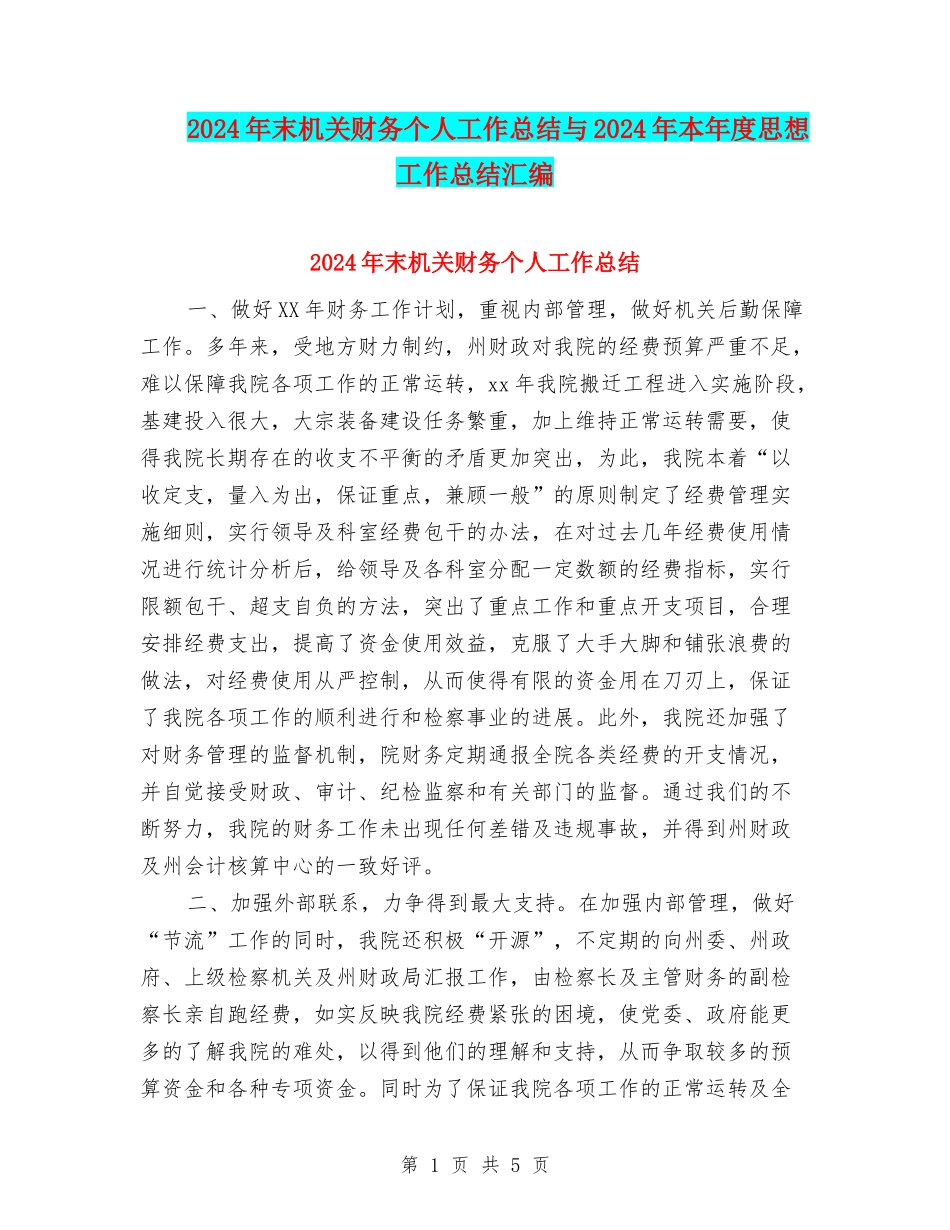 2024年末机关财务个人工作总结与2024年本年度思想工作总结汇编

2024年末机关财务个人工作总结

一、做好XX年财务工作计划，重视内部管理，做好机关后勤保障工作。多年来，受地方财力制约，州财政对我院的经费预算严重不足，难以保障我院各项工作的正常运转，xx年我院搬迁工程进入实施阶段，基建投入很大，大宗装备建设任务繁重，加上维持正常运转需要，使得我院长期存在的收支不平衡的矛盾更加突出，为此，我院本着“以收定支，量入为出，保证重点，兼顾一般”的原则制定了经费管理实施细则，实行领导及科室经费包干的办法，在对过去几年经费使用情况进行统计分析后，给领导及各科室分配一定数额的经费指标，实行限额包干、超支自负的方法，突出了重点工作和重点开支项目，合理安排经费支出，提高了资金使用效益，克服了大手大脚和铺张浪费的做法，对经费使用从严控制，从而使得有限的资金用在刀刃上，保证了我院各项工作的顺利进行和检察事业的进展。此外，我院还加强了对财务管理的监督机制，院财务定期通报全院各类经费的开支情况，并自觉接受财政、审计、纪检监察和有关部门的监督。通过我们的不断努力，我院的财务工作未出现任何差错及违规事故，并得到州财政及州会计核算中心的一致好评。

二、加强外部联系，力争得到最大支持。在加强内部管理，做好“节流”工作的同时，我院还积极“开源”，不定期的向州委、州政府、上级检察机关及州财政局汇报工作，由检察长及主管财务的副检察长亲自跑经费，如实反映我院经费紧张的困境，使党委、政府能更多的了解我院的难处，以得到他们的理解和支持，从而争取较多的预算资金和各种专项资金。同时为了保证我院各项工作的正常运转及全

第 1 页 共 5 页